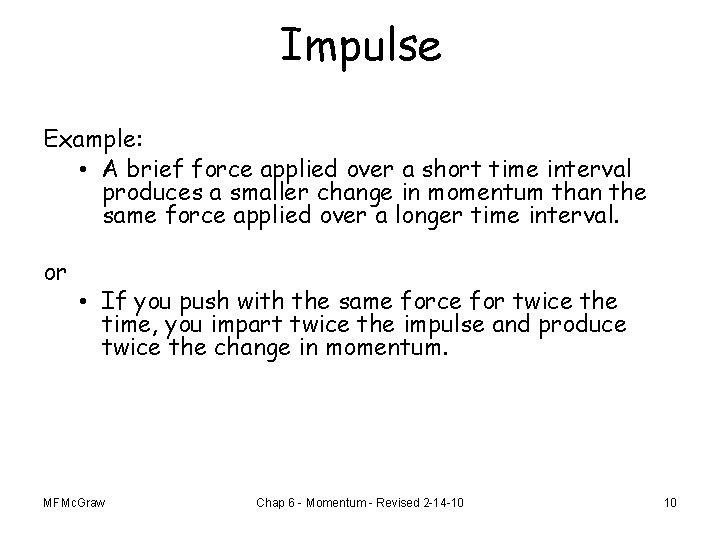 Impulse

Example:

• A brief force applied over a short time interval produces a smaller change in momentum than the same force applied over a longer time interval.

or

• If you push with the same force for twice the time, you impart twice the impulse and produce twice the change in momentum.

MFMcGraw

Chap 6 - Momentum - Revised 2-14-10

10